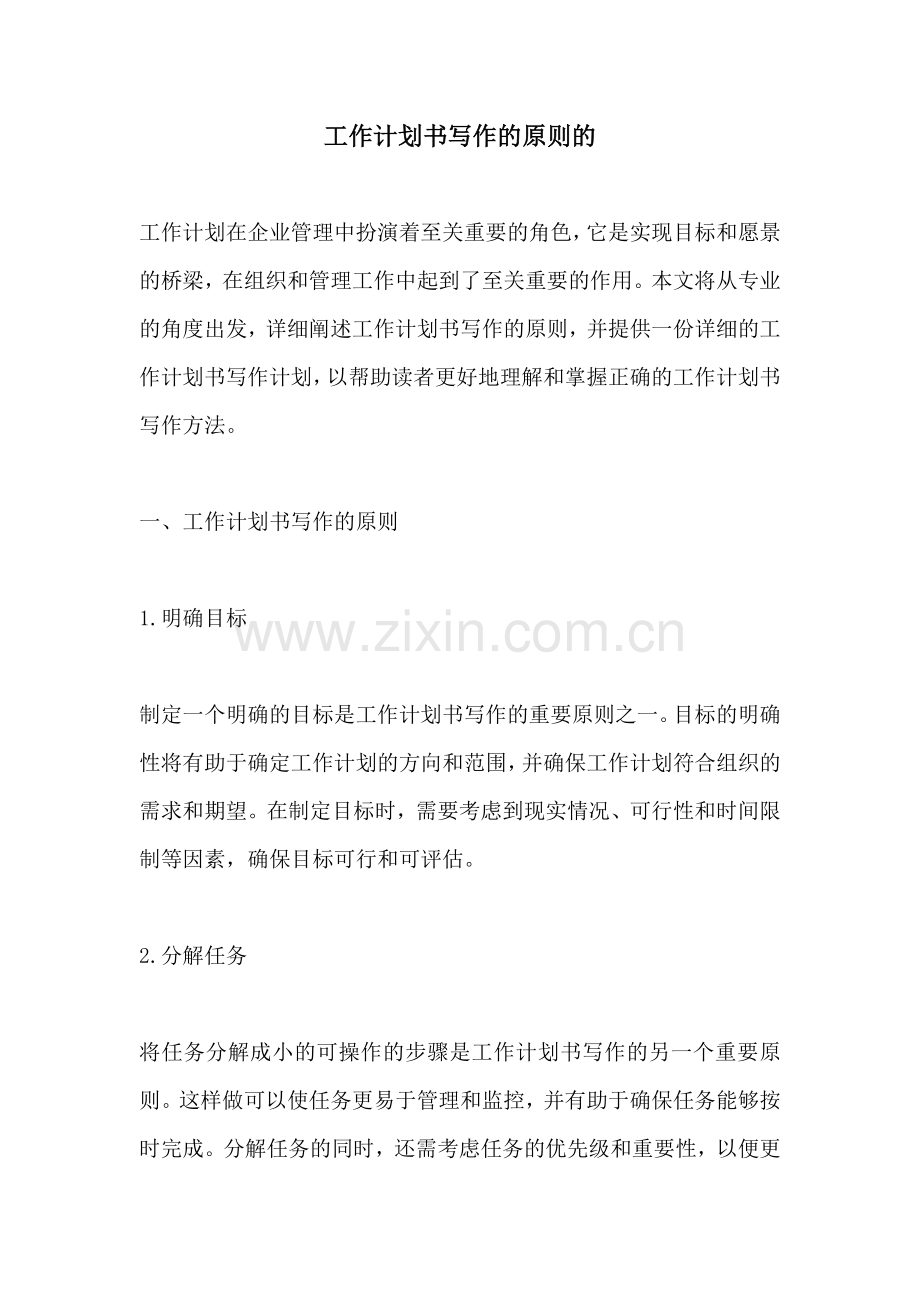 工作计划书写作的原则的

工作计划在企业管理中扮演着至关重要的角色，它是实现目标和愿景的桥梁，在组织和管理工作中起到了至关重要的作用。本文将从专业的角度出发，详细阐述工作计划书写作的原则，并提供一份详细的工作计划书写作计划，以帮助读者更好地理解和掌握正确的工作计划书写作方法。

一、工作计划书写作的原则

1.明确目标

www.zixin.com.cn

制定一个明确的目标是工作计划书写作的重要原则之一。目标的明确性将有助于确定工作计划的方向和范围，并确保工作计划符合组织的需求和期望。在制定目标时，需要考虑到现实情况、可行性和时间限制等因素，确保目标可行和可评估。

2.分解任务

将任务分解成小的可操作的步骤是工作计划书写作的另一个重要原则。这样做可以使任务更易于管理和监控，并有助于确保任务能够按时完成。分解任务的同时，还需考虑任务的优先级和重要性，以便更